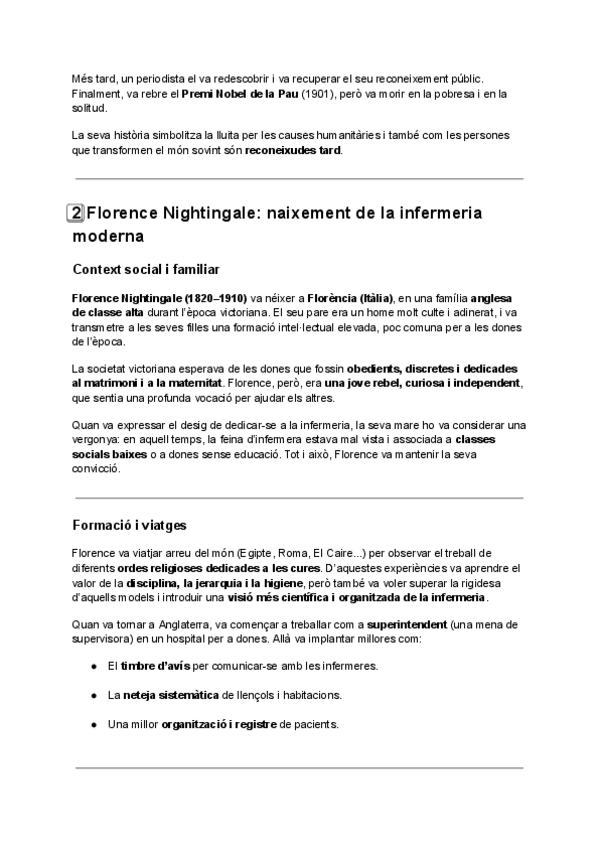 Més tard, un periodista el va redescobrir i va recuperar el seu reconeixement públic. Finalment, va rebre el Premi Nobel de la Pau (1901), però va morir en la pobresa i en la solitud.

La seva història simbolitza la lluita per les causes humanitàries i també com les persones que transformen el món sovint són reconeixudes tard.

2 Florence Nightingale: naixement de la infermeria moderna

Context social i familiar

Florence Nightingale (1820–1910) va néixer a Florència (Itàlia), en una família anglesa de classe alta durant l'època victoriana. El seu pare era un home molt culte i adinerat, i va transmetre a les seves filles una formació intel·lectual elevada, poc comuna per a les dones de l'època.

La societat victoriana esperava de les dones que fossin obedients, discretes i dedicades al matrimoni i a la maternitat. Florence, però, era una jove rebel, curiosa i independent, que sentia una profunda vocació per ajudar els altres.

Quan va expressar el desig de dedicar-se a la infermeria, la seva mare ho va considerar una vergonya: en aquell temps, la feina d'infermera estava mal vista i associada a classes socials baixes o a dones sense educació. Tot i això, Florence va mantenir la seva convicció.

Formació i viatges

Florence va viatjar arreu del món (Egipte, Roma, El Caire...) per observar el treball de diferents ordes religioses dedicades a les cures. D'aquestes experiències va aprendre el valor de la disciplina, la jerarquia i la higiene, però també va voler superar la rigidesa d'aquells models i introduir una visió més científica i organitzada de la infermeria.

Quan va tornar a Anglaterra, va començar a treballar com a superintendent (una mena de supervisora) en un hospital per a dones. Allà va implantar millores com:

● El timbre d'avís per comunicar-se amb les infermeres.

● La neteja sistemàtica de llençols i habitacions.

● Una millor organització i registre de pacients.